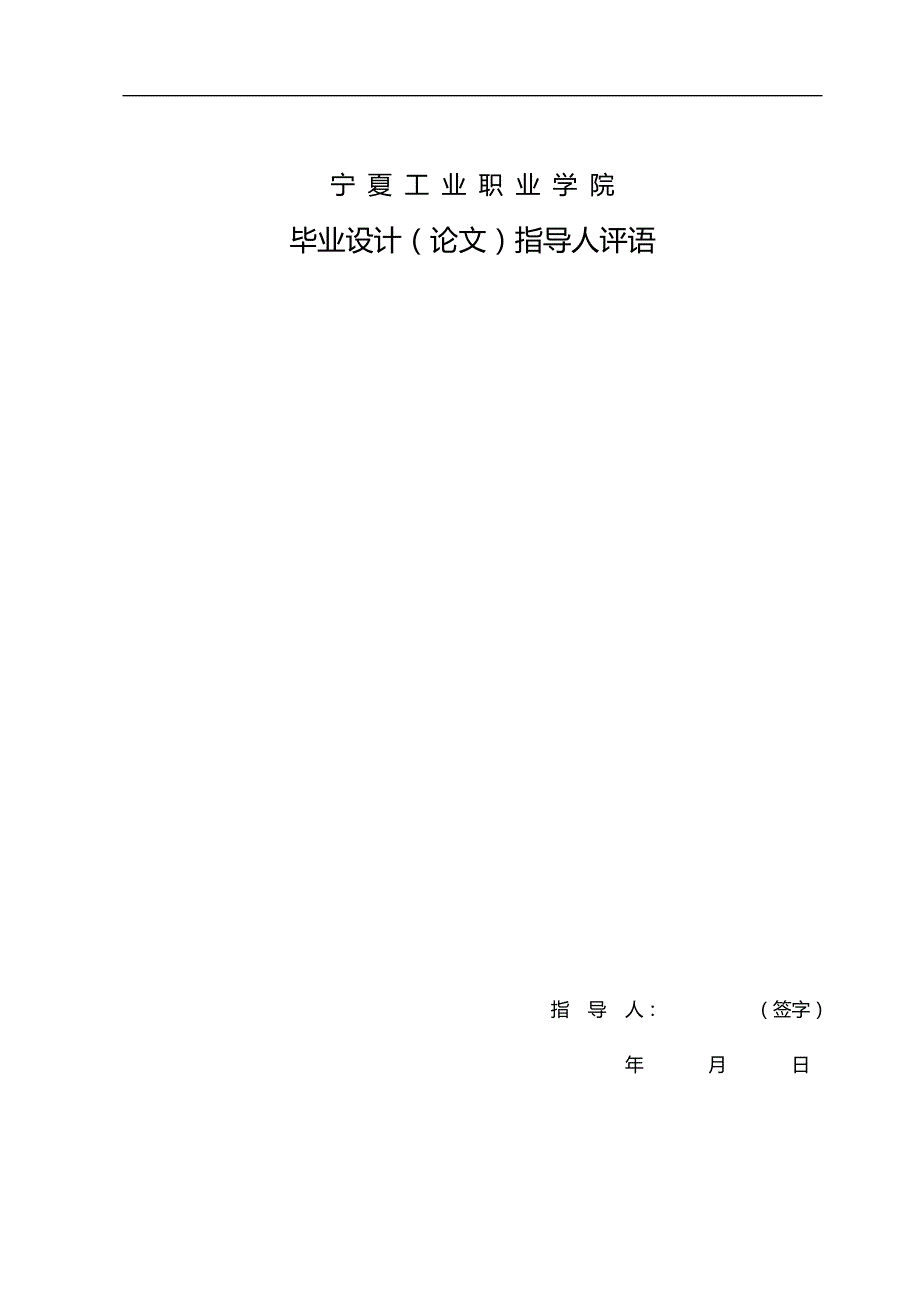 宁夏工业职业学院

毕业设计（论文）指导人评语

指 导 人：　　　（签字）

年　　月　　日